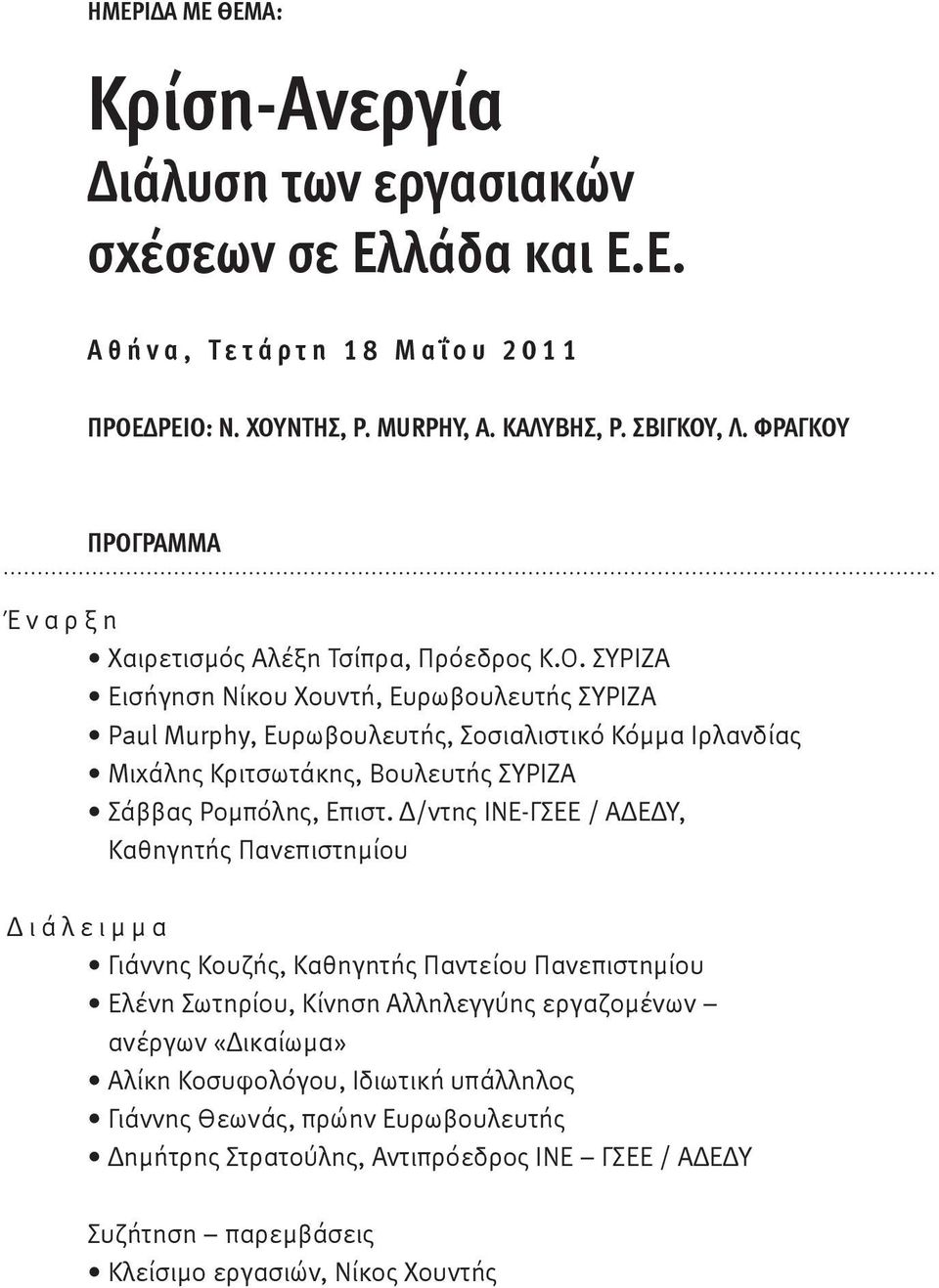 ΗΜΕΡΙΔΑ ΜΕ ΘΕΜΑ:

Κρίση-Ανεργία
Διάλυση των εργασιακών σχέσεων σε Ελλάδα και Ε.Ε.

Αθήνα, Τετάρτη 18 Μαΐου 2011

ΠΡΟΕΔΡΕΙΟ: Ν. ΧΟΥΝΤΗΣ, P. MURPHY, Α. ΚΑΛΥΒΗΣ, Ρ. ΣΒΙΓΚΟΥ, Λ. ΦΡΑΓΚΟΥ

ΠΡΟΓΡΑΜΜΑ

Έναρξη

• Χαιρετισμός Αλέξη Τσίπρα, Πρόεδρος Κ.Ο. ΣΥΡΙΖΑ
• Εισήγηση Νίκου Χουντή, Ευρωβουλευτής ΣΥΡΙΖΑ
• Paul Murphy, Ευρωβουλευτής, Σοσιαλιστικό Κόμμα Ιρλανδίας
• Μιχάλης Κριτσωτάκης, Βουλευτής ΣΥΡΙΖΑ
• Σάββας Ρομπόλης, Επιστ. Δ/ντης ΙΝΕ-ΓΣΕΕ / ΑΔΕΔΥ, Καθηγητής Πανεπιστημίου

Διάλειμμα

• Γιάννης Κουζής, Καθηγητής Παντείου Πανεπιστημίου
• Ελένη Σωτηρίου, Κίνηση Αλληλεγγύης εργαζομένων – ανέργων «Δικαίωμα»
• Αλίκη Κοσυφολόγου, Ιδιωτική υπάλληλος
• Γιάννης Θεωνάς, πρώην Ευρωβουλευτής
• Δημήτρης Στρατούλης, Αντιπρόεδρος ΙΝΕ – ΓΣΕΕ / ΑΔΕΔΥ

Συζήτηση – παρεμβάσεις
• Κλείσιμο εργασιών, Νίκος Χουντής